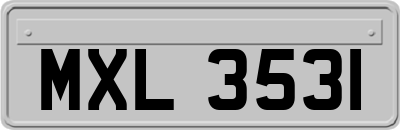 MXL 3531